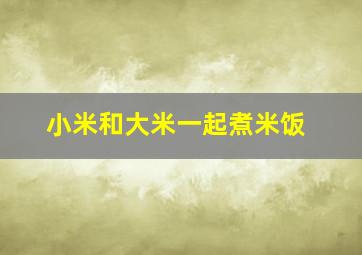 小米和大米一起煮米饭